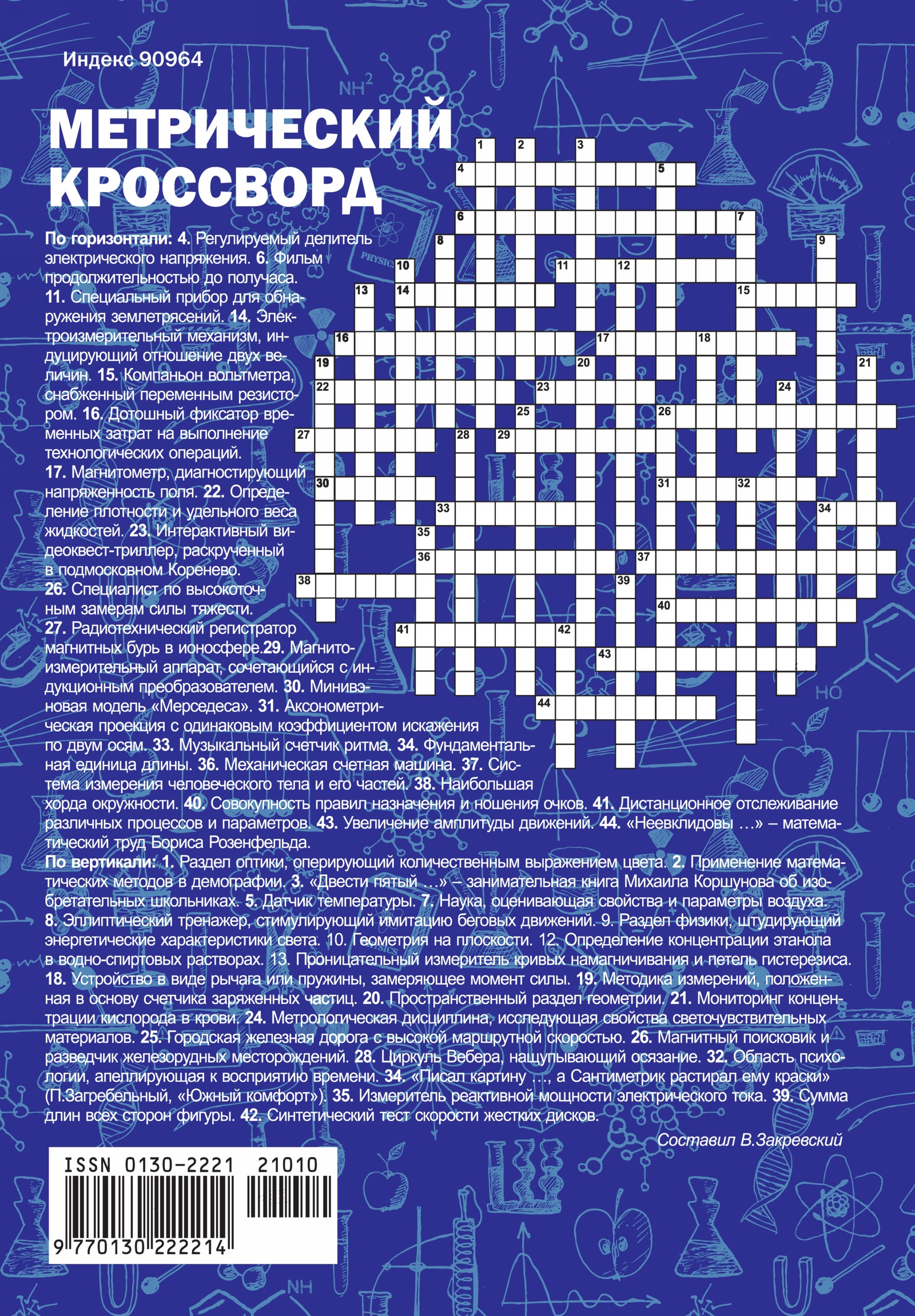 Индекс 90964

МЕТРИЧЕСКИЙ КРОССВОРД

1
2
3
4
5
6
7
8
9
10
11
12
13
14
15
16
17
18
19
20
21
22
23
24
25
26
27
28
29
30
31
32
33
34
35
36
37
38
39
40
41
42
43
44

По горизонтали: 4. Регулируемый делитель электрического напряжения. 6. Фильм продолжительностью до получаса. 11. Специальный прибор для обнаружения землетрясений. 14. Электроизмерительный механизм, индуцирующий отношение двух величин. 15. Компаньон вольтметра, снабженный переменным резистором. 16. Дотошный фиксатор временных затрат на выполнение технологических операций. 17. Магнитометр, диагностирующий напряженность поля. 22. Определение плотности и удельного веса жидкостей. 23. Интерактивный видеоквест-триллер, раскрученный в подмосковном Коренево. 26. Специалист по высокоточным замерам силы тяжести. 27. Радиотехнический регистратор магнитных бурь в ионосфере.29. Магнитоизмерительный аппарат, сочетающийся с индукционным преобразователем. 30. Минивэновая модель «Мерседеса». 31. Аксонометрическая проекция с одинаковым коэффициентом искажения по двум осям. 33. Музыкальный счетчик ритма. 34. Фундаментальная единица длины. 36. Механическая счетная машина. 37. Система измерения человеческого тела и его частей. 38. Наибольшая хорда окружности. 40. Совокупность правил назначения и ношения очков. 41. Дистанционное отслеживание различных процессов и параметров. 43. Увеличение амплитуды движений. 44. «Неевклидовы ...» – математический труд Бориса Розенфельда.

По вертикали: 1. Раздел оптики, оперирующий количественным выражением цвета. 2. Применение математических методов в демографии. 3. «Двести пятый ...» – занимательная книга Михаила Коршунова об изобретательных школьниках. 5. Датчик температуры. 7. Наука, оценивающая свойства и параметры воздуха. 8. Эллиптический тренажер, стимулирующий имитацию беговых движений. 9. Раздел физики, штудирующий энергетические характеристики света. 10. Геометрия на плоскости. 12. Определение концентрации этанола в водно-спиртовых растворах. 13. Проницательный измеритель кривых намагничивания и петель гистерезиса. 18. Устройство в виде рычага или пружины, замеряющее момент силы. 19. Методика измерений, положенная в основу счетчика заряженных частиц. 20. Пространственный раздел геометрии. 21. Мониторинг концентрации кислорода в крови. 24. Метрологическая дисциплина, исследующая свойства светочувствительных материалов. 25. Городская железная дорога с высокой маршрутной скоростью. 26. Магнитный поисковик и разведчик железорудных месторождений. 28. Циркуль Вебера, нащупывающий осязание. 32. Область психологии, апеллирующая к восприятию времени. 34. «Писал картину ..., а Сантиметрик растирал ему краски» (П.Загребельный, «Южный комфорт»). 35. Измеритель реактивной мощности электрического тока. 39. Сумма длин всех сторон фигуры. 42. Синтетический тест скорости жестких дисков.

Составил В.Закревский

ISSN 0130-2221 21010
9 770130 222214